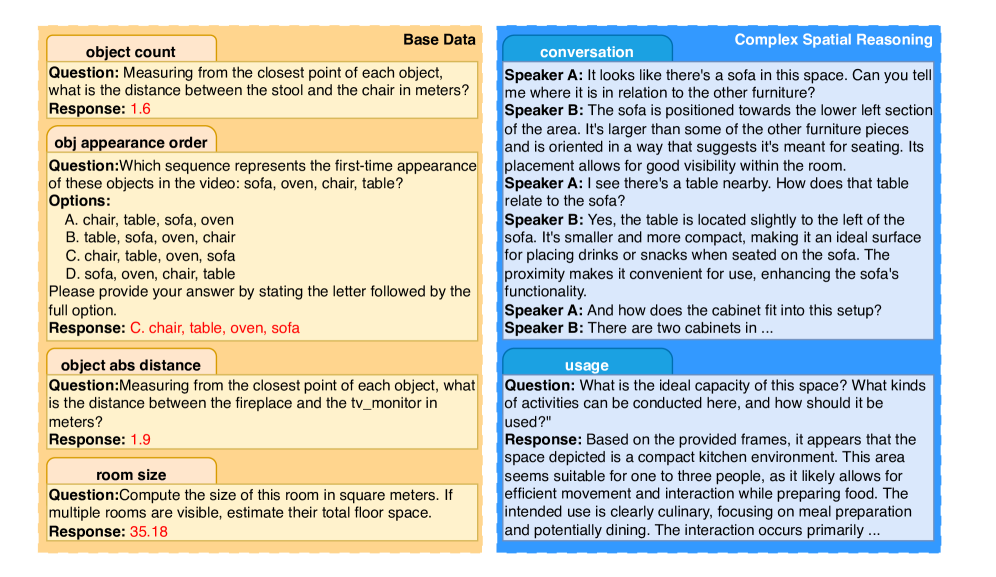 Base Data

object count

**Question:** Measuring from the closest point of each object, what is the distance between the stool and the chair in meters?
**Response:** 1.6

obj appearance order

**Question:**Which sequence represents the first-time appearance of these objects in the video: sofa, oven, chair, table?
**Options:**
A. chair, table, sofa, oven
B. table, sofa, oven, chair
C. chair, table, oven, sofa
D. sofa, oven, chair, table
Please provide your answer by stating the letter followed by the full option.
**Response:** C. chair, table, oven, sofa

object abs distance

**Question:**Measuring from the closest point of each object, what is the distance between the fireplace and the tv_monitor in meters?
**Response:** 1.9

room size

**Question:**Compute the size of this room in square meters. If multiple rooms are visible, estimate their total floor space.
**Response:** 35.18

Complex Spatial Reasoning

conversation

**Speaker A:** It looks like there's a sofa in this space. Can you tell me where it is in relation to the other furniture?
**Speaker B:** The sofa is positioned towards the lower left section of the area. It's larger than some of the other furniture pieces and is oriented in a way that suggests it's meant for seating. Its placement allows for good visibility within the room.
**Speaker A:** I see there's a table nearby. How does that table relate to the sofa?
**Speaker B:** Yes, the table is located slightly to the left of the sofa. It's smaller and more compact, making it an ideal surface for placing drinks or snacks when seated on the sofa. The proximity makes it convenient for use, enhancing the sofa's functionality.
**Speaker A:** And how does the cabinet fit into this setup?
**Speaker B:** There are two cabinets in ...

usage

**Question:** What is the ideal capacity of this space? What kinds of activities can be conducted here, and how should it be used?"
**Response:** Based on the provided frames, it appears that the space depicted is a compact kitchen environment. This area seems suitable for one to three people, as it likely allows for efficient movement and interaction while preparing food. The intended use is clearly culinary, focusing on meal preparation and potentially dining. The interaction occurs primarily ...